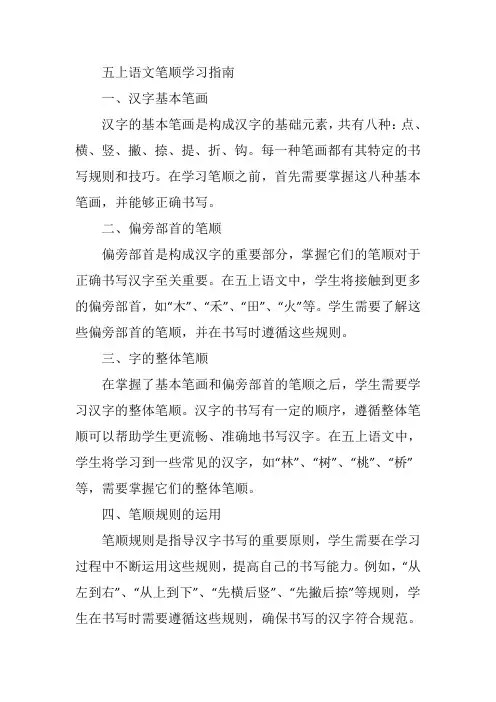 五上语文笔顺学习指南

一、汉字基本笔画

汉字的基本笔画是构成汉字的基础元素，共有八种：点、横、竖、撇、捺、提、折、钩。每一种笔画都有其特定的书写规则和技巧。在学习笔顺之前，首先需要掌握这八种基本笔画，并能够正确书写。

二、偏旁部首的笔顺

偏旁部首是构成汉字的重要部分，掌握它们的笔顺对于正确书写汉字至关重要。在五上语文中，学生将接触到更多的偏旁部首，如“木”、“禾”、“田”、“火”等。学生需要了解这些偏旁部首的笔顺，并在书写时遵循这些规则。

三、字的整体笔顺

在掌握了基本笔画和偏旁部首的笔顺之后，学生需要学习汉字的整体笔顺。汉字的书写有一定的顺序，遵循整体笔顺可以帮助学生更流畅、准确地书写汉字。在五上语文中，学生将学习到一些常见的汉字，如“林”、“树”、“桃”、“桥”等，需要掌握它们的整体笔顺。

四、笔顺规则的运用

笔顺规则是指导汉字书写的重要原则，学生需要在学习过程中不断运用这些规则，提高自己的书写能力。例如，“从左到右”、“从上到下”、“先横后竖”、“先撇后捺”等规则，学生在书写时需要遵循这些规则，确保书写的汉字符合规范。